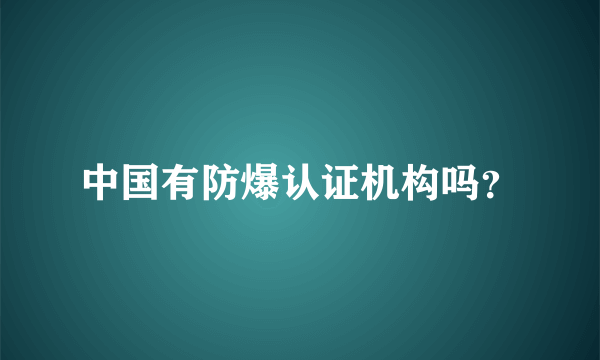 中国有防爆认证机构吗?